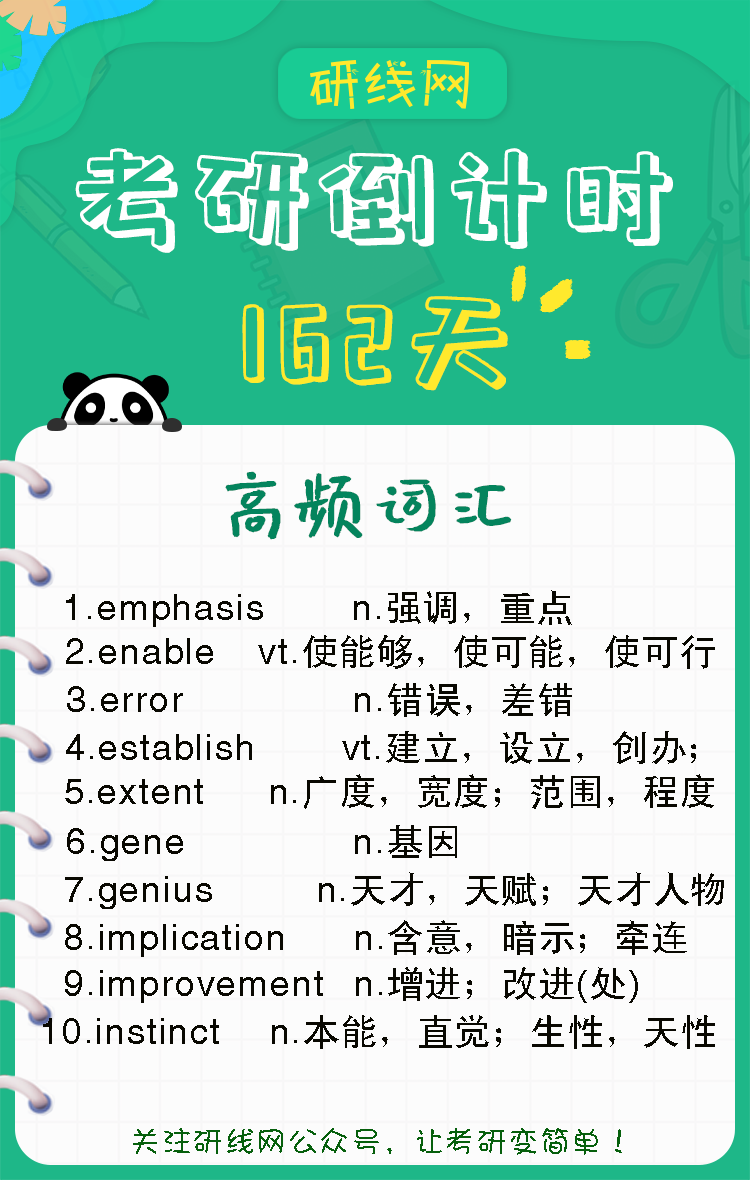 研线网

考研倒计时

162天

高频词汇

1.emphasis n.强调，重点
2.enable vt.使能够，使可能，使可行
3.error n.错误，差错
4.establish vt.建立，设立，创办;
5.extent n.广度，宽度;范围，程度
6.gene n.基因
7.genius n.天才，天赋;天才人物
8.implication n.含意，暗示;牵连
9.improvement n.增进;改进(处)
10.instinct n.本能，直觉;生性，天性

关注研线网公众号，让考研变简单！